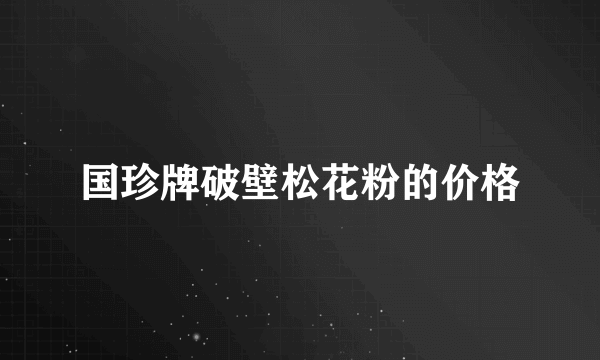 国珍牌破壁松花粉的价格